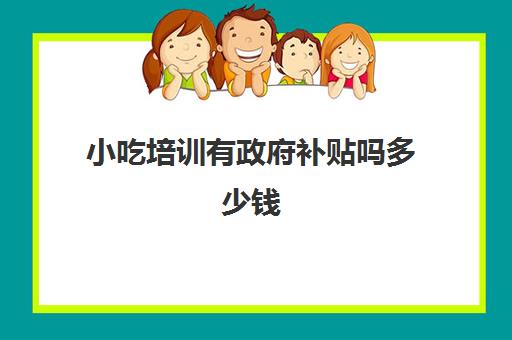 小吃培训有政府补贴吗多少钱